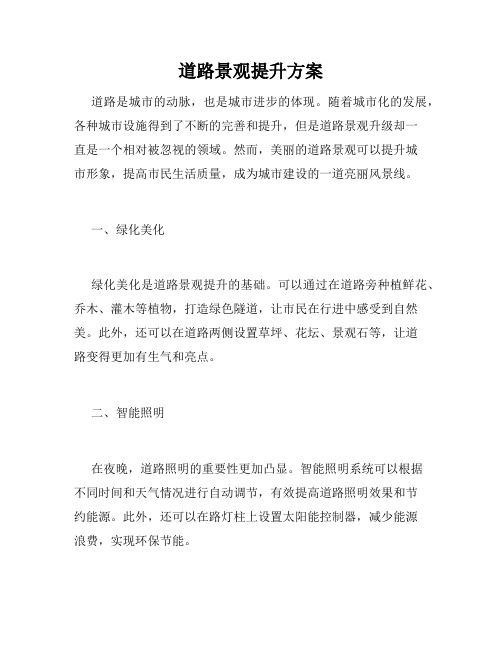 道路景观提升方案

道路是城市的动脉，也是城市进步的体现。随着城市化的发展，各种城市设施得到了不断的完善和提升，但是道路景观升级却一直是一个相对被忽视的领域。然而，美丽的道路景观可以提升城市形象，提高市民生活质量，成为城市建设的一道亮丽风景线。

一、绿化美化

绿化美化是道路景观提升的基础。可以通过在道路旁种植鲜花、乔木、灌木等植物，打造绿色隧道，让市民在行进中感受到自然美。此外，还可以在道路两侧设置草坪、花坛、景观石等，让道路变得更加有生气和亮点。

二、智能照明

在夜晚，道路照明的重要性更加凸显。智能照明系统可以根据不同时间和天气情况进行自动调节，有效提高道路照明效果和节约能源。此外，还可以在路灯柱上设置太阳能控制器，减少能源浪费，实现环保节能。